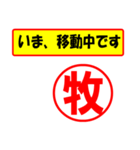 いま、移動中です

牧